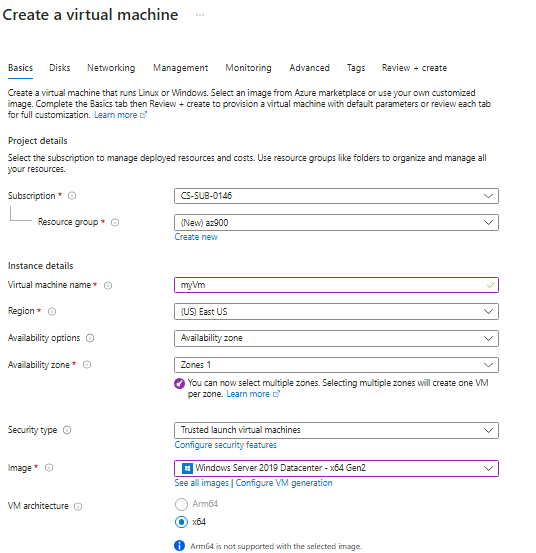 Create a virtual machine ...

Basics Disks Networking Management Monitoring Advanced Tags Review + create

Create a virtual machine that runs Linux or Windows. Select an image from Azure marketplace or use your own customized image. Complete the Basics tab then Review + create to provision a virtual machine with default parameters or review each tab for full customization. Learn more

Project details

Select the subscription to manage deployed resources and costs. Use resource groups like folders to organize and manage all your resources.

Subscription * CS-SUB-0146

Resource group * (New) az900

Create new

Instance details

Virtual machine name * myVm

Region * (US) East US

Availability options Availability zone

Availability zone * Zones 1

You can now select multiple zones. Selecting multiple zones will create one VM per zone. Learn more

Security type Trusted launch virtual machines

Configure security features

Image * Windows Server 2019 Datacenter - x64 Gen2

See all images | Configure VM generation

VM architecture Arm64

x64

Arm64 is not supported with the selected image.